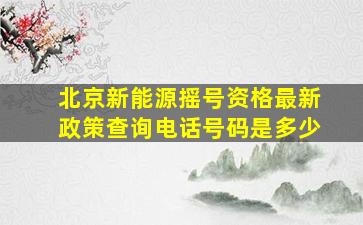 北京新能源摇号资格最新政策查询电话号码是多少